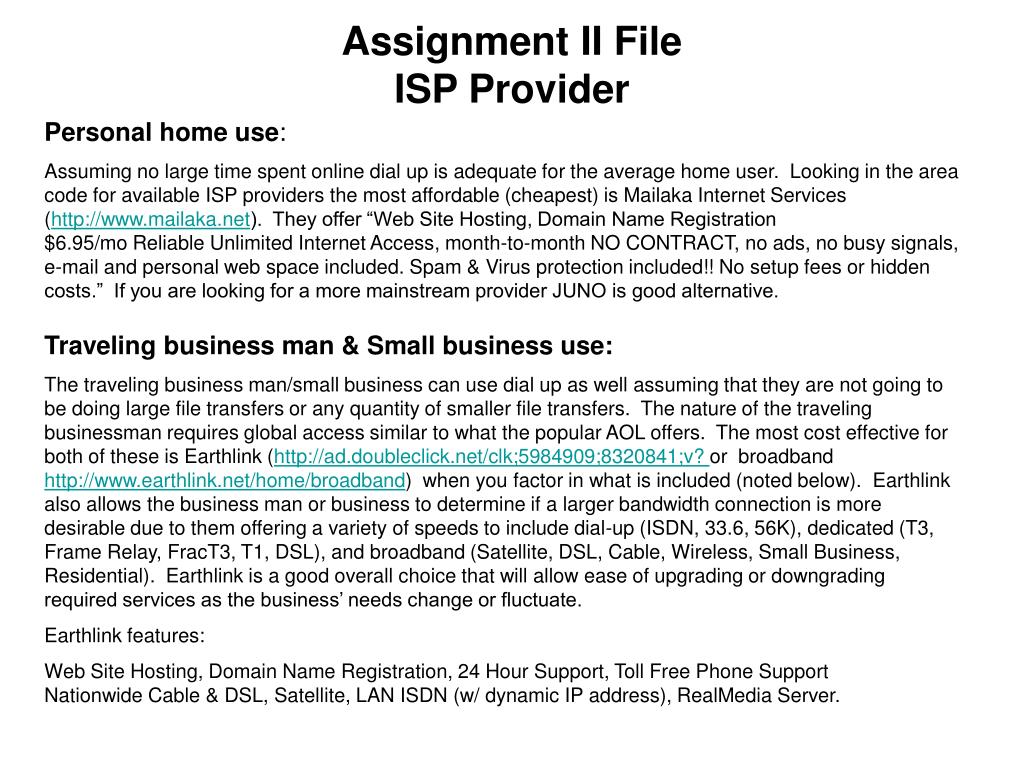 Assignment II File
ISP Provider

Personal home use:

Assuming no large time spent online dial up is adequate for the average home user. Looking in the area code for available ISP providers the most affordable (cheapest) is Mailaka Internet Services (http://www.mailaka.net). They offer “Web Site Hosting, Domain Name Registration $6.95/mo Reliable Unlimited Internet Access, month-to-month NO CONTRACT, no ads, no busy signals, e-mail and personal web space included. Spam & Virus protection included!! No setup fees or hidden costs.” If you are looking for a more mainstream provider JUNO is good alternative.

Traveling business man & Small business use:

The traveling business man/small business can use dial up as well assuming that they are not going to be doing large file transfers or any quantity of smaller file transfers. The nature of the traveling businessman requires global access similar to what the popular AOL offers. The most cost effective for both of these is Earthlink (http://ad.doubleclick.net/clk;5984909;8320841;v? or broadband http://www.earthlink.net/home/broadband) when you factor in what is included (noted below). Earthlink also allows the business man or business to determine if a larger bandwidth connection is more desirable due to them offering a variety of speeds to include dial-up (ISDN, 33.6, 56K), dedicated (T3, Frame Relay, FracT3, T1, DSL), and broadband (Satellite, DSL, Cable, Wireless, Small Business, Residential). Earthlink is a good overall choice that will allow ease of upgrading or downgrading required services as the business’ needs change or fluctuate.

Earthlink features:

Web Site Hosting, Domain Name Registration, 24 Hour Support, Toll Free Phone Support Nationwide Cable & DSL, Satellite, LAN ISDN (w/ dynamic IP address), RealMedia Server.